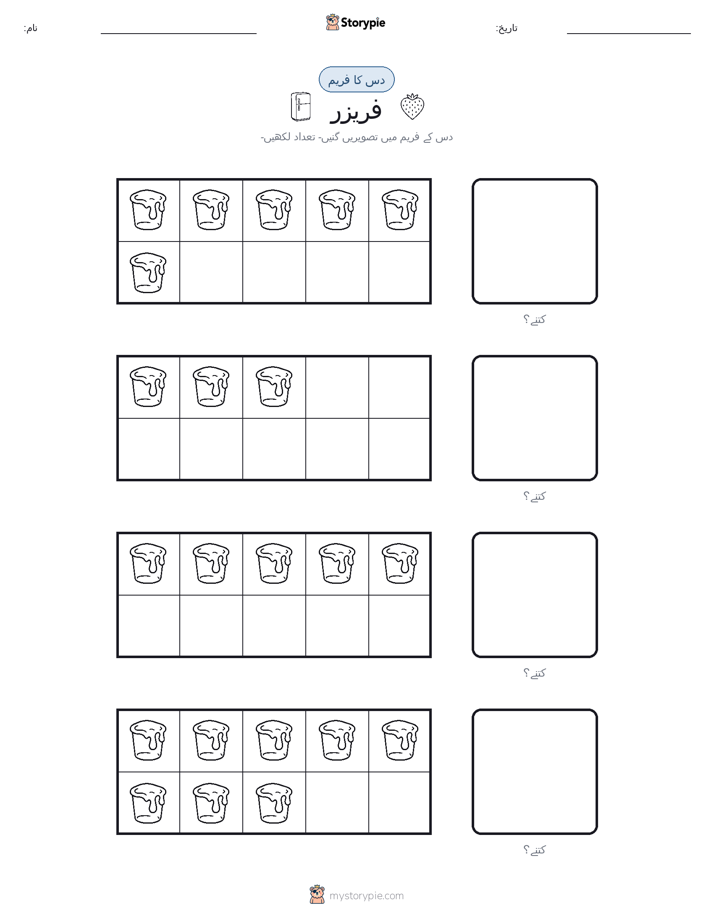 نام:

Storypie

تاریخ:

دس کا فریم

فریزر

دس کے فریم میں تصویریں گنیں- تعداد لکھیں-

کتنے؟

کتنے؟

کتنے؟

کتنے؟

mystorypie.com